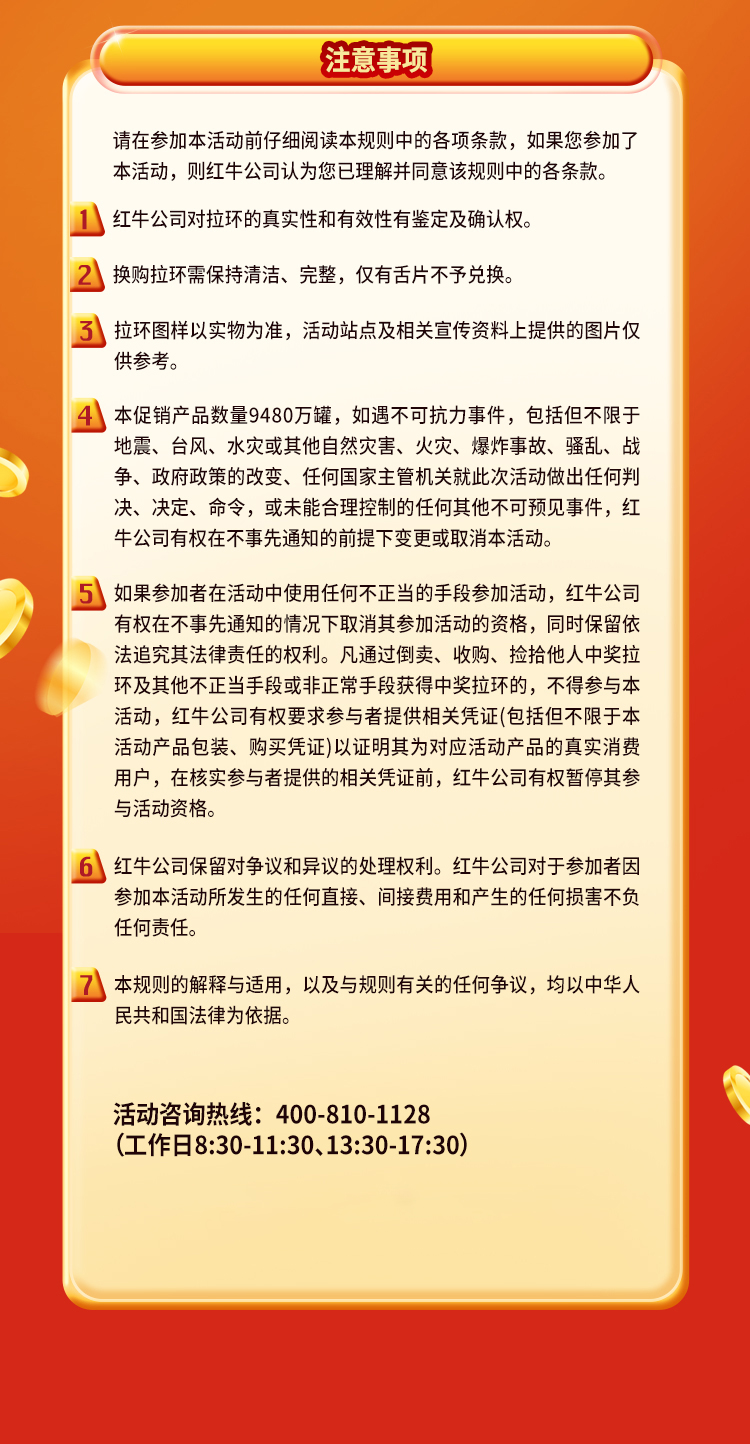 注意事项

请在参加本活动前仔细阅读本规则中的各项条款，如果您参加了本活动，则红牛公司认为您已理解并同意该规则中的各条款。

1 红牛公司对拉环的真实性和有效性有鉴定及确认权。

2 换购拉环需保持清洁、完整，仅有舌片不予兑换。

3 拉环图样以实物为准，活动站点及相关宣传资料上提供的图片仅供参考。

4 本促销产品数量9480万罐，如遇不可抗力事件，包括但不限于地震、台风、水灾或其他自然灾害、火灾、爆炸事故、骚乱、战争、政府政策的改变、任何国家主管机关就此次活动做出任何判决、决定、命令，或未能合理控制的任何其他不可预见事件，红牛公司有权在不事先通知的前提下变更或取消本活动。

5 如果参加者在活动中使用任何不正当的手段参加活动，红牛公司有权在不事先通知的情况下取消其参加活动的资格，同时保留依法追究其法律责任的权利。凡通过倒卖、收购、捡拾他人中奖拉环及其他不正当手段或非正常手段获得中奖拉环的，不得参与本活动，红牛公司有权要求参与者提供相关凭证(包括但不限于本活动产品包装、购买凭证)以证明其为对应活动产品的真实消费用户，在核实参与者提供的相关凭证前，红牛公司有权暂停其参与活动资格。

6 红牛公司保留对争议和异议的处理权利。红牛公司对于参加者因参加本活动所发生的任何直接、间接费用和产生的任何损害不负任何责任。

7 本规则的解释与适用，以及与规则有关的任何争议，均以中华人民共和国法律为依据。

活动咨询热线：400-810-1128
(工作日8:30-11:30、13:30-17:30)